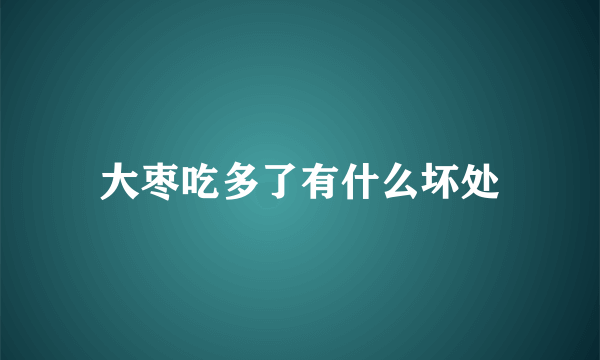 大枣吃多了有什么坏处